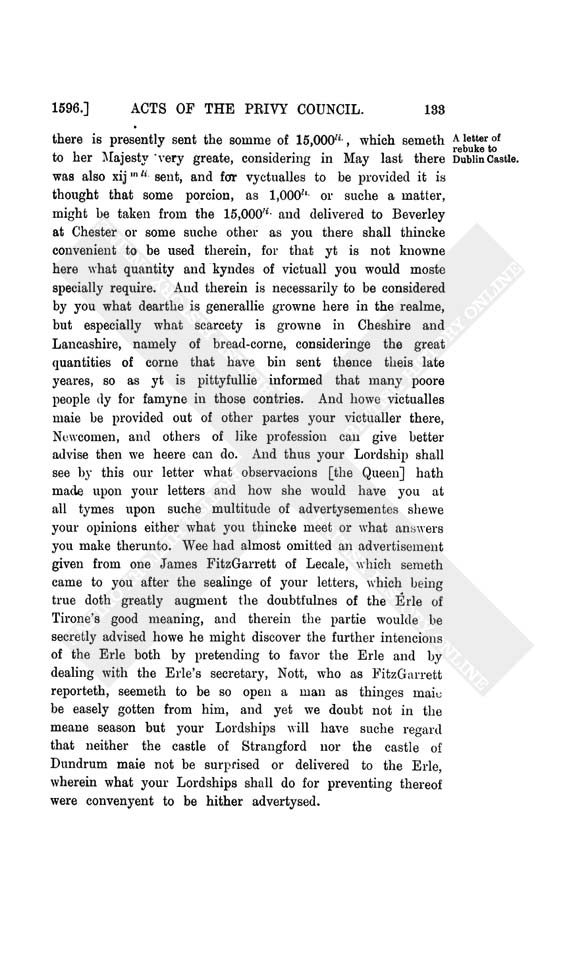 1596.] ACTS OF THE PRIVY COUNCIL. 133

there is presently sent the somme of 15,000$^{li.}$, which semeth to her Majesty very greate, considering in May last there was also xij$^{m\,li.}$ sent, and for vyctualles to be provided it is thought that some porcion, as 1,000$^{li.}$ or suche a matter, might be taken from the 15,000$^{li.}$ and delivered to Beverley at Chester or some suche other as you there shall thincke convenient to be used therein, for that yt is not knowne here what quantity and kyndes of victuall you would moste specially require. And therein is necessarily to be considered by you what dearthe is generallie growne here in the realme, but especially what scarcety is growne in Cheshire and Lancashire, namely of bread-corne, consideringe the great quantities of corne that have bin sent thence theis late yeares, so as yt is pittyfullie informed that many poore people dy for famyne in those contries. And howe victualles maie be provided out of other partes your victualler there, Newcomen, and others of like profession can give better advise then we heere can do. And thus your Lordship shall see by this our letter what observacions [the Queen] hath made upon your letters and how she would have you at all tymes upon suche multitude of advertysementes shewe your opinions either what you thincke meet or what answers you make therunto. Wee had almost omitted an advertisement given from one James FitzGarrett of Lecale, which semeth came to you after the sealinge of your letters, which being true doth greatly augment the doubtfulnes of the Erle of Tirone's good meaning, and therein the partie woulde be secretly advised howe he might discover the further intencions of the Erle both by pretending to favor the Erle and by dealing with the Erle's secretary, Nott, who as FitzGarrett reporteth, seemeth to be so open a man as thinges maie be easely gotten from him, and yet we doubt not in the meane season but your Lordships will have suche regard that neither the castle of Strangford nor the castle of Dundrum maie not be surprised or delivered to the Erle, wherein what your Lordships shall do for preventing thereof were convenyent to be hither advertysed.

A letter of rebuke to Dublin Castle.